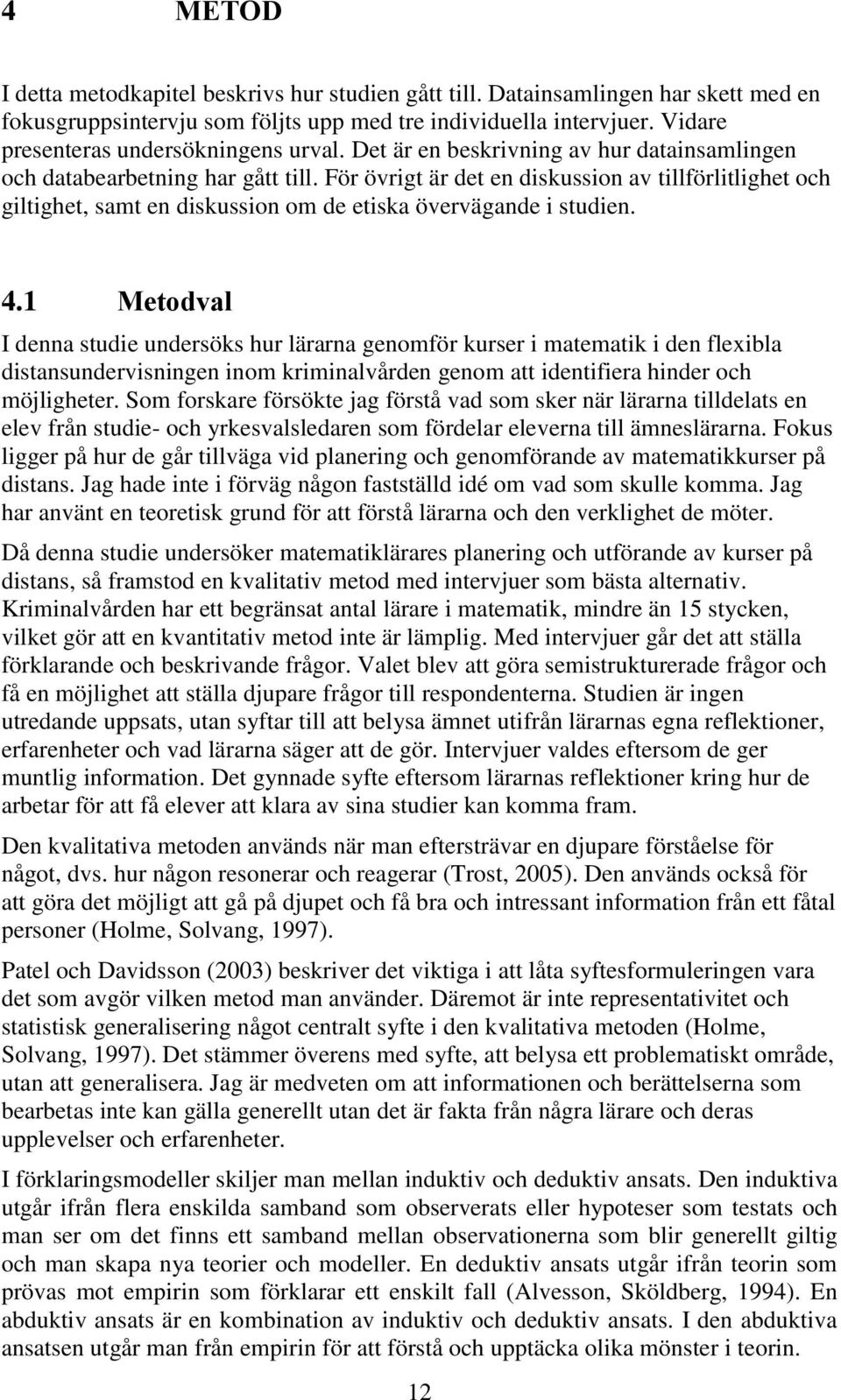 4 METOD

I detta metodkapitel beskrivs hur studien gått till. Datainsamlingen har skett med en fokusgruppsintervju som följts upp med tre individuella intervjuer. Vidare presenteras undersökningens urval. Det är en beskrivning av hur datainsamlingen och databearbetning har gått till. För övrigt är det en diskussion av tillförlitlighet och giltighet, samt en diskussion om de etiska övervägande i studien.

4.1 Metodval

I denna studie undersöks hur lärarna genomför kurser i matematik i den flexibla distansundervisningen inom kriminalvården genom att identifiera hinder och möjligheter. Som forskare försökte jag förstå vad som sker när lärarna tilldelats en elev från studie- och yrkesvalsledaren som fördelar eleverna till ämneslärarna. Fokus ligger på hur de går tillväga vid planering och genomförande av matematikkurser på distans. Jag hade inte i förväg någon fastställd idé om vad som skulle komma. Jag har använt en teoretisk grund för att förstå lärarna och den verklighet de möter.

Då denna studie undersöker matematiklärares planering och utförande av kurser på distans, så framstod en kvalitativ metod med intervjuer som bästa alternativ. Kriminalvården har ett begränsat antal lärare i matematik, mindre än 15 stycken, vilket gör att en kvantitativ metod inte är lämplig. Med intervjuer går det att ställa förklarande och beskrivande frågor. Valet blev att göra semistrukturerade frågor och få en möjlighet att ställa djupare frågor till respondenterna. Studien är ingen utredande uppsats, utan syftar till att belysa ämnet utifrån lärarnas egna reflektioner, erfarenheter och vad lärarna säger att de gör. Intervjuer valdes eftersom de ger muntlig information. Det gynnade syfte eftersom lärarnas reflektioner kring hur de arbetar för att få elever att klara av sina studier kan komma fram.

Den kvalitativa metoden används när man eftersträvar en djupare förståelse för något, dvs. hur någon resonerar och reagerar (Trost, 2005). Den används också för att göra det möjligt att gå på djupet och få bra och intressant information från ett fåtal personer (Holme, Solvang, 1997).

Patel och Davidsson (2003) beskriver det viktiga i att låta syftesformuleringen vara det som avgör vilken metod man använder. Däremot är inte representativitet och statistisk generalisering något centralt syfte i den kvalitativa metoden (Holme, Solvang, 1997). Det stämmer överens med syfte, att belysa ett problematiskt område, utan att generalisera. Jag är medveten om att informationen och berättelserna som bearbetas inte kan gälla generellt utan det är fakta från några lärare och deras upplevelser och erfarenheter.

I förklaringsmodeller skiljer man mellan induktiv och deduktiv ansats. Den induktiva utgår ifrån flera enskilda samband som observerats eller hypoteser som testats och man ser om det finns ett samband mellan observationerna som blir generellt giltig och man skapa nya teorier och modeller. En deduktiv ansats utgår ifrån teorin som prövas mot empirin som förklarar ett enskilt fall (Alvesson, Sköldberg, 1994). En abduktiv ansats är en kombination av induktiv och deduktiv ansats. I den abduktiva ansatsen utgår man från empirin för att förstå och upptäcka olika mönster i teorin.

12